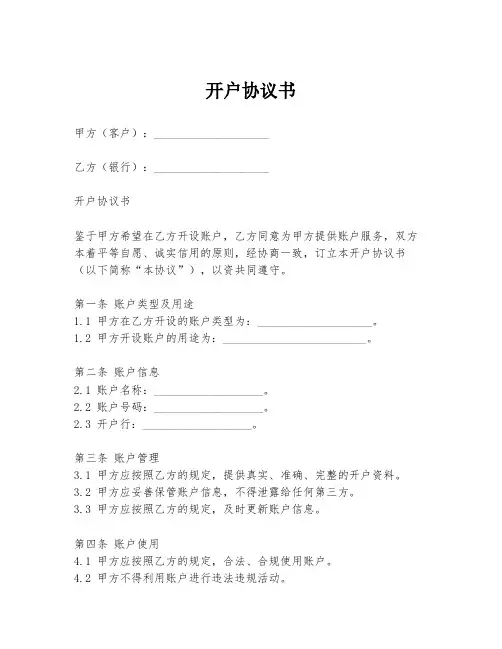 开户协议书

甲方（客户）：____________________

乙方（银行）：____________________

开户协议书

鉴于甲方希望在乙方开设账户，乙方同意为甲方提供账户服务，双方本着平等自愿、诚实信用的原则，经协商一致，订立本开户协议书（以下简称“本协议”），以资共同遵守。

第一条 账户类型及用途
1.1 甲方在乙方开设的账户类型为：____________________。
1.2 甲方开设账户的用途为：____________________。

第二条 账户信息
2.1 账户名称：____________________。
2.2 账户号码：____________________。
2.3 开户行：____________________。

第三条 账户管理
3.1 甲方应按照乙方的规定，提供真实、准确、完整的开户资料。
3.2 甲方应妥善保管账户信息，不得泄露给任何第三方。
3.3 甲方应按照乙方的规定，及时更新账户信息。

第四条 账户使用
4.1 甲方应按照乙方的规定，合法、合规使用账户。
4.2 甲方不得利用账户进行违法违规活动。